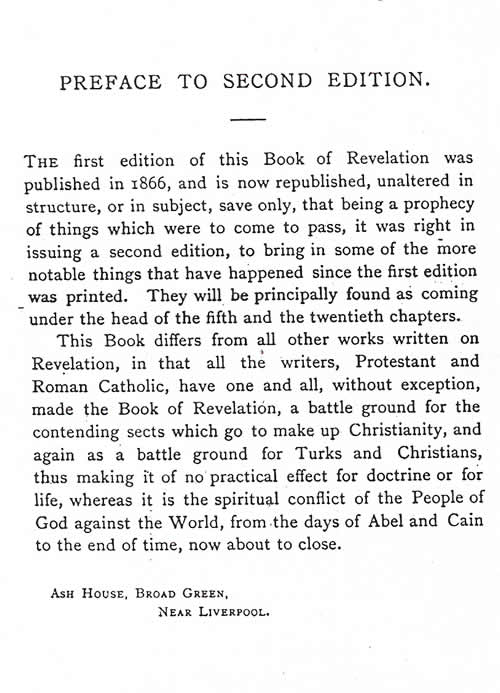 PREFACE TO SECOND EDITION.

THE first edition of this Book of Revelation was published in 1866, and is now republished, unaltered in structure, or in subject, save only, that being a prophecy of things which were to come to pass, it was right in issuing a second edition, to bring in some of the more notable things that have happened since the first edition was printed. They will be principally found as coming under the head of the fifth and the twentieth chapters.

This Book differs from all other works written on Revelation, in that all the writers, Protestant and Roman Catholic, have one and all, without exception, made the Book of Revelation, a battle ground for the contending sects which go to make up Christianity, and again as a battle ground for Turks and Christians, thus making it of no practical effect for doctrine or for life, whereas it is the spiritual conflict of the People of God against the World, from the days of Abel and Cain to the end of time, now about to close.

ASH HOUSE, BROAD GREEN,
NEAR LIVERPOOL.